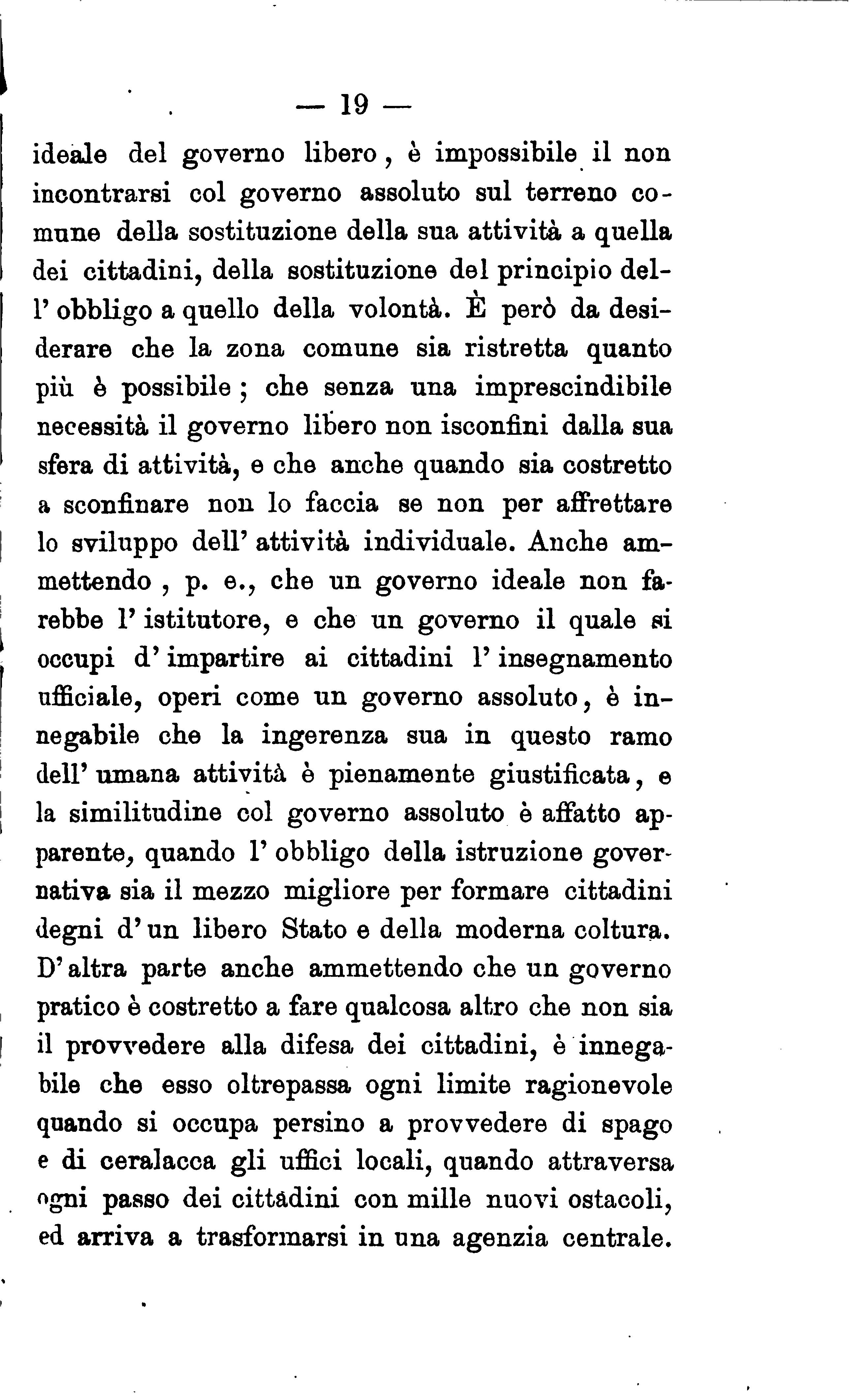 — 19 —

ideale del governo libero, è impossibile il non incontrarsi col governo assoluto sul terreno comune della sostituzione della sua attività a quella dei cittadini, della sostituzione del principio dell' obbligo a quello della volontà. È però da desiderare che la zona comune sia ristretta quanto più è possibile; che senza una imprescindibile necessità il governo libero non isconfini dalla sua sfera di attività, e che anche quando sia costretto a sconfinare non lo faccia se non per affrettare lo sviluppo dell' attività individuale. Anche ammettendo, p. e., che un governo ideale non farebbe l' istitutore, e che un governo il quale si occupi d' impartire ai cittadini l' insegnamento ufficiale, operi come un governo assoluto, è innegabile che la ingerenza sua in questo ramo dell' umana attività è pienamente giustificata, e la similitudine col governo assoluto è affatto apparente, quando l' obbligo della istruzione governativa sia il mezzo migliore per formare cittadini degni d' un libero Stato e della moderna coltura. D' altra parte anche ammettendo che un governo pratico è costretto a fare qualcosa altro che non sia il provvedere alla difesa dei cittadini, è innegabile che esso oltrepassa ogni limite ragionevole quando si occupa persino a provvedere di spago e di ceralacca gli uffici locali, quando attraversa ogni passo dei cittadini con mille nuovi ostacoli, ed arriva a trasformarsi in una agenzia centrale.